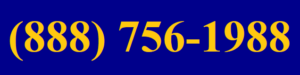 (888) 756-1988